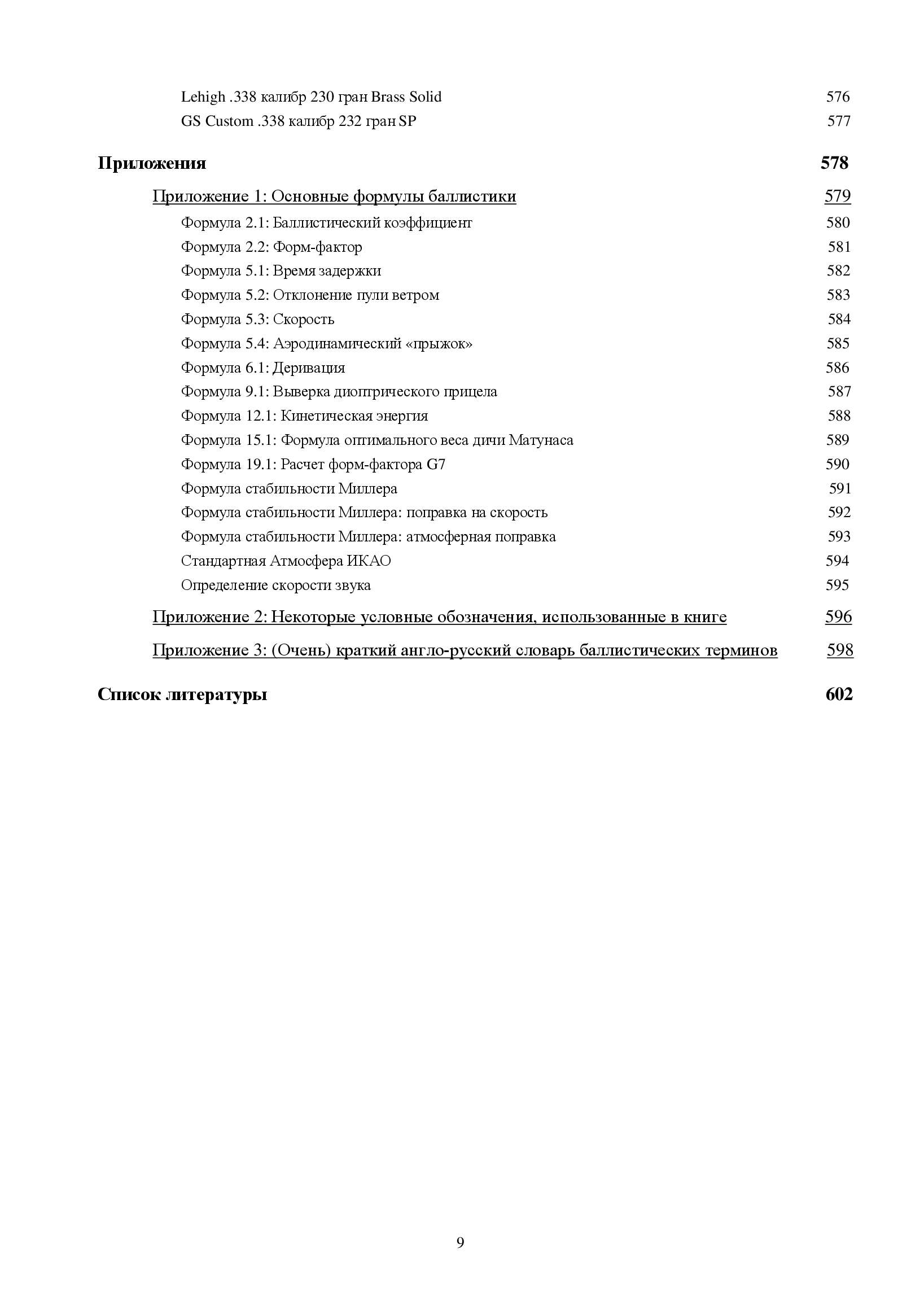 Lehigh .338 калибр 230 гран Brass Solid 576
GS Custom .338 калибр 232 гран SP 577

Приложения 578

Приложение 1: Основные формулы баллистики 579

Формула 2.1: Баллистический коэффициент 580
Формула 2.2: Форм-фактор 581
Формула 5.1: Время задержки 582
Формула 5.2: Отклонение пули ветром 583
Формула 5.3: Скорость 584
Формула 5.4: Аэродинамический «прыжок» 585
Формула 6.1: Деривация 586
Формула 9.1: Выверка диоптрического прицела 587
Формула 12.1: Кинетическая энергия 588
Формула 15.1: Формула оптимального веса дичи Матунаса 589
Формула 19.1: Расчет форм-фактора G7 590
Формула стабильности Миллера 591
Формула стабильности Миллера: поправка на скорость 592
Формула стабильности Миллера: атмосферная поправка 593
Стандартная Атмосфера ИКАО 594
Определение скорости звука 595

Приложение 2: Некоторые условные обозначения, использованные в книге 596

Приложение 3: (Очень) краткий англо-русский словарь баллистических терминов 598

Список литературы 602

9